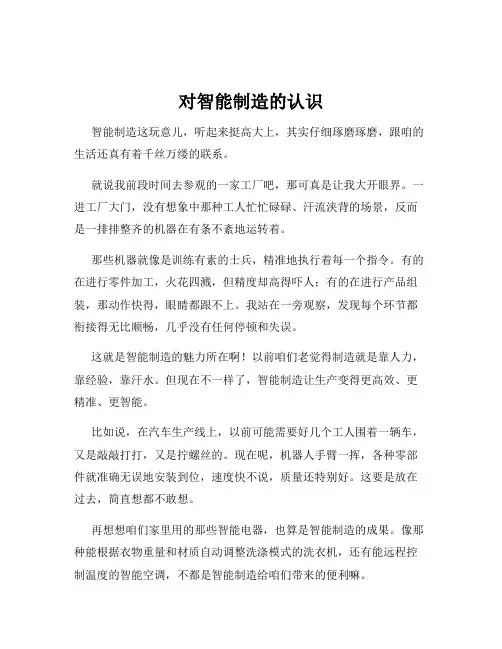 对智能制造的认识

智能制造这玩意儿，听起来挺高大上，其实仔细琢磨琢磨，跟咱的生活还真有着千丝万缕的联系。

就说我前段时间去参观的一家工厂吧，那可真是让我大开眼界。一进工厂大门，没有想象中那种工人忙忙碌碌、汗流浃背的场景，反而是一排排整齐的机器在有条不紊地运转着。

那些机器就像是训练有素的士兵，精准地执行着每一个指令。有的在进行零件加工，火花四溅，但精度却高得吓人；有的在进行产品组装，那动作快得，眼睛都跟不上。我站在一旁观察，发现每个环节都衔接得无比顺畅，几乎没有任何停顿和失误。

这就是智能制造的魅力所在啊！以前咱们老觉得制造就是靠人力，靠经验，靠汗水。但现在不一样了，智能制造让生产变得更高效、更精准、更智能。

比如说，在汽车生产线上，以前可能需要好几个工人围着一辆车，又是敲敲打打，又是拧螺丝的。现在呢，机器人手臂一挥，各种零部件就准确无误地安装到位，速度快不说，质量还特别好。这要是放在过去，简直想都不敢想。

再想想咱们家里用的那些智能电器，也算是智能制造的成果。像那种能根据衣物重量和材质自动调整洗涤模式的洗衣机，还有能远程控制温度的智能空调，不都是智能制造给咱们带来的便利嘛。